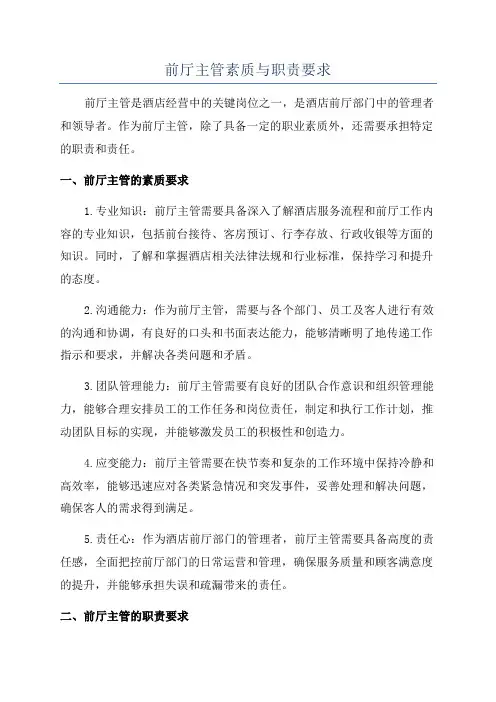 前厅主管素质与职责要求

前厅主管是酒店经营中的关键岗位之一，是酒店前厅部门中的管理者和领导者。作为前厅主管，除了具备一定的职业素质外，还需要承担特定的职责和责任。

一、前厅主管的素质要求

1.专业知识：前厅主管需要具备深入了解酒店服务流程和前厅工作内容的专业知识，包括前台接待、客房预订、行李存放、行政收银等方面的知识。同时，了解和掌握酒店相关法律法规和行业标准，保持学习和提升的态度。

2.沟通能力：作为前厅主管，需要与各个部门、员工及客人进行有效的沟通和协调，有良好的口头和书面表达能力，能够清晰明了地传递工作指示和要求，并解决各类问题和矛盾。

3.团队管理能力：前厅主管需要有良好的团队合作意识和组织管理能力，能够合理安排员工的工作任务和岗位责任，制定和执行工作计划，推动团队目标的实现，并能够激发员工的积极性和创造力。

4.应变能力：前厅主管需要在快节奏和复杂的工作环境中保持冷静和高效率，能够迅速应对各类紧急情况和突发事件，妥善处理和解决问题，确保客人的需求得到满足。

5.责任心：作为酒店前厅部门的管理者，前厅主管需要具备高度的责任感，全面把控前厅部门的日常运营和管理，确保服务质量和顾客满意度的提升，并能够承担失误和疏漏带来的责任。

二、前厅主管的职责要求